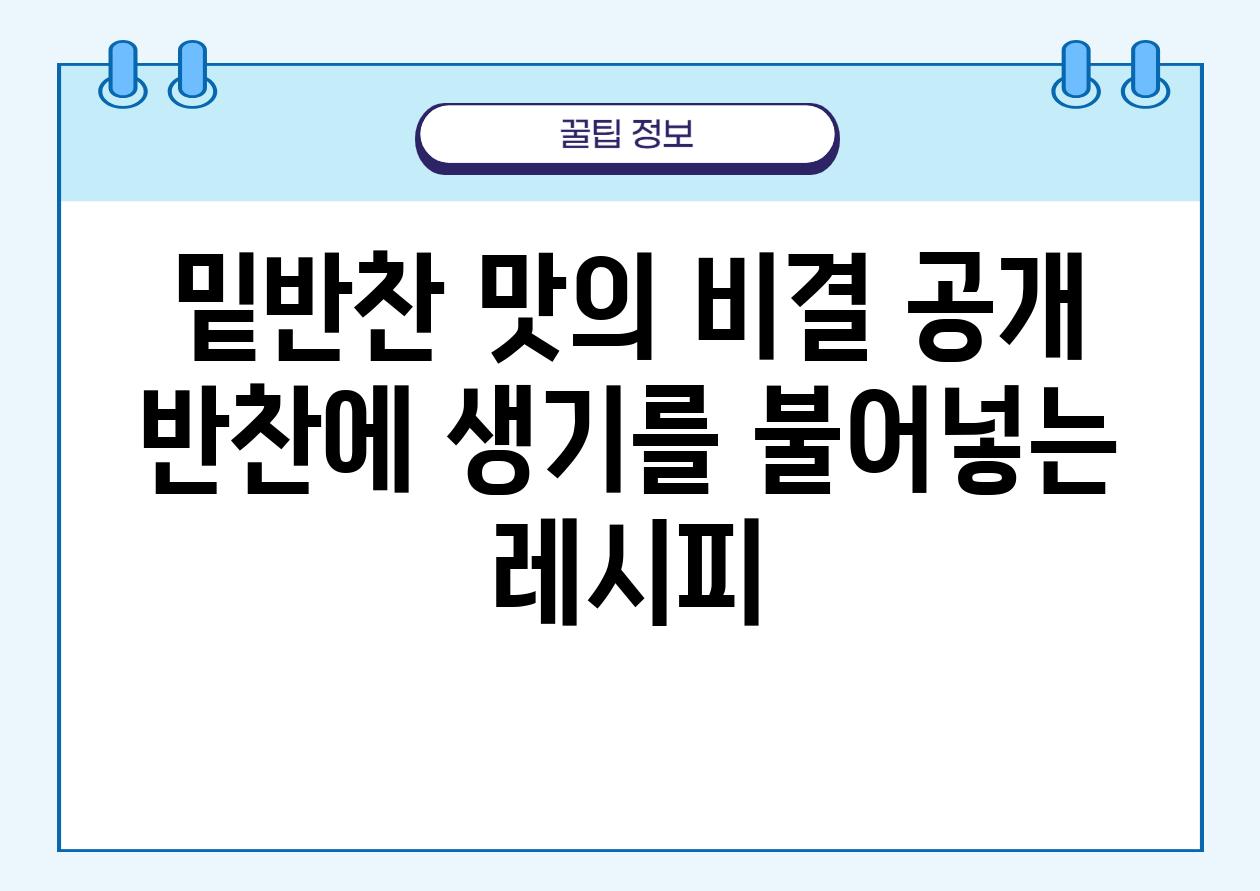 꿀팁 정보

밑반찬 맛의 비결 공개 반찬에 생기를 불어넣는 레시피